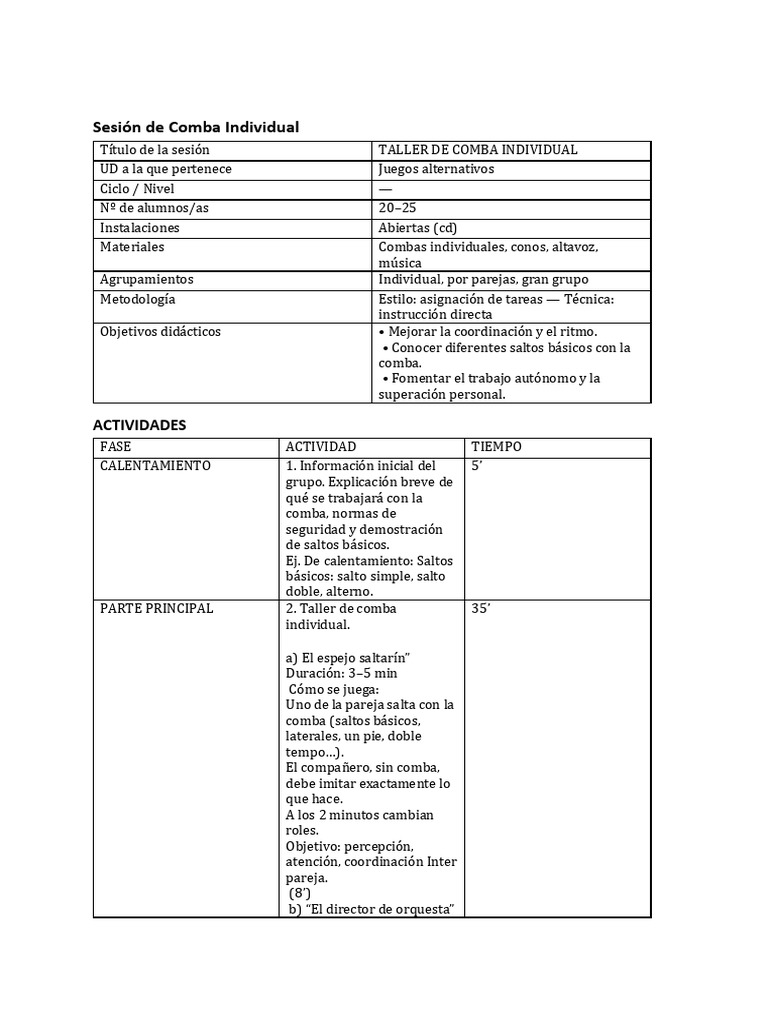 Sesión de Comba Individual

| Título de la sesión | TALLER DE COMBA INDIVIDUAL |
|---|---|
| UD a la que pertenece | Juegos alternativos |
| Ciclo / Nivel | — |
| Nº de alumnos/as | 20–25 |
| Instalaciones | Abiertas (cd) |
| Materiales | Combas individuales, conos, altavoz, música |
| Agrupamientos | Individual, por parejas, gran grupo |
| Metodología | Estilo: asignación de tareas — Técnica: instrucción directa |
| Objetivos didácticos | • Mejorar la coordinación y el ritmo. • Conocer diferentes saltos básicos con la comba. • Fomentar el trabajo autónomo y la superación personal. |

ACTIVIDADES

| FASE | ACTIVIDAD | TIEMPO |
|---|---|---|
| CALENTAMIENTO | 1. Información inicial del grupo. Explicación breve de qué se trabajará con la comba, normas de seguridad y demostración de saltos básicos. Ej. De calentamiento: Saltos básicos: salto simple, salto doble, alterno. | 5' |
| PARTE PRINCIPAL | 2. Taller de comba individual. a) El espejo saltarín" Duración: 3–5 min Cómo se juega: Uno de la pareja salta con la comba (saltos básicos, laterales, un pie, doble tempo…). El compañero, sin comba, debe imitar exactamente lo que hace. A los 2 minutos cambian roles. Objetivo: percepción, atención, coordinación Inter pareja. (8') b) "El director de orquesta" | 35' |